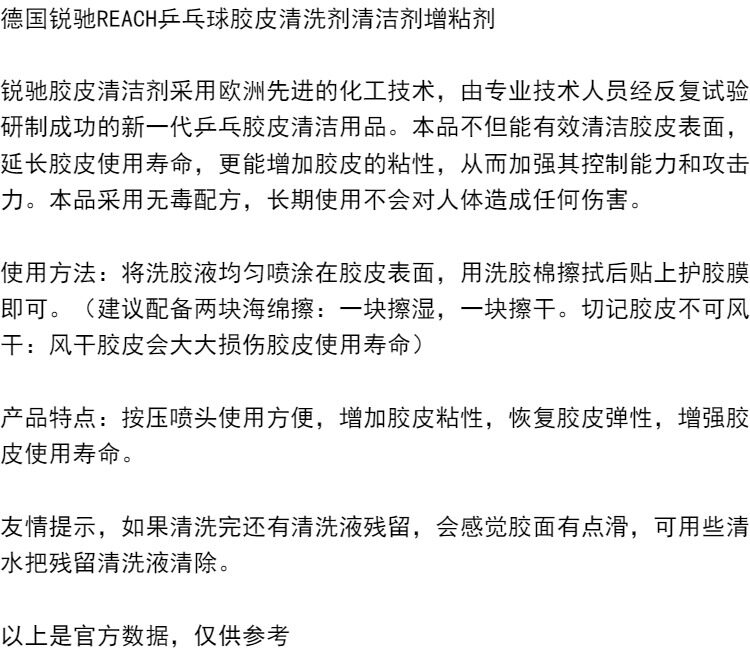 德国锐驰REACH乒乓球胶皮清洗剂清洁剂增粘剂

锐驰胶皮清洁剂采用欧洲先进的化工技术，由专业技术人员经反复试验研制成功的新一代乒乓胶皮清洁用品。本品不但能有效清洁胶皮表面，延长胶皮使用寿命，更能增加胶皮的粘性，从而加强其控制能力和攻击力。本品采用无毒配方，长期使用不会对人体造成任何伤害。

使用方法：将洗胶液均匀喷涂在胶皮表面，用洗胶棉擦拭后贴上护胶膜即可。（建议配备两块海绵擦：一块擦湿，一块擦干。切记胶皮不可风干：风干胶皮会大大损伤胶皮使用寿命）

产品特点：按压喷头使用方便，增加胶皮粘性，恢复胶皮弹性，增强胶皮使用寿命。

友情提示，如果清洗完还有清洗液残留，会感觉胶面有点滑，可用些清水把残留清洗液清除。

以上是官方数据，仅供参考